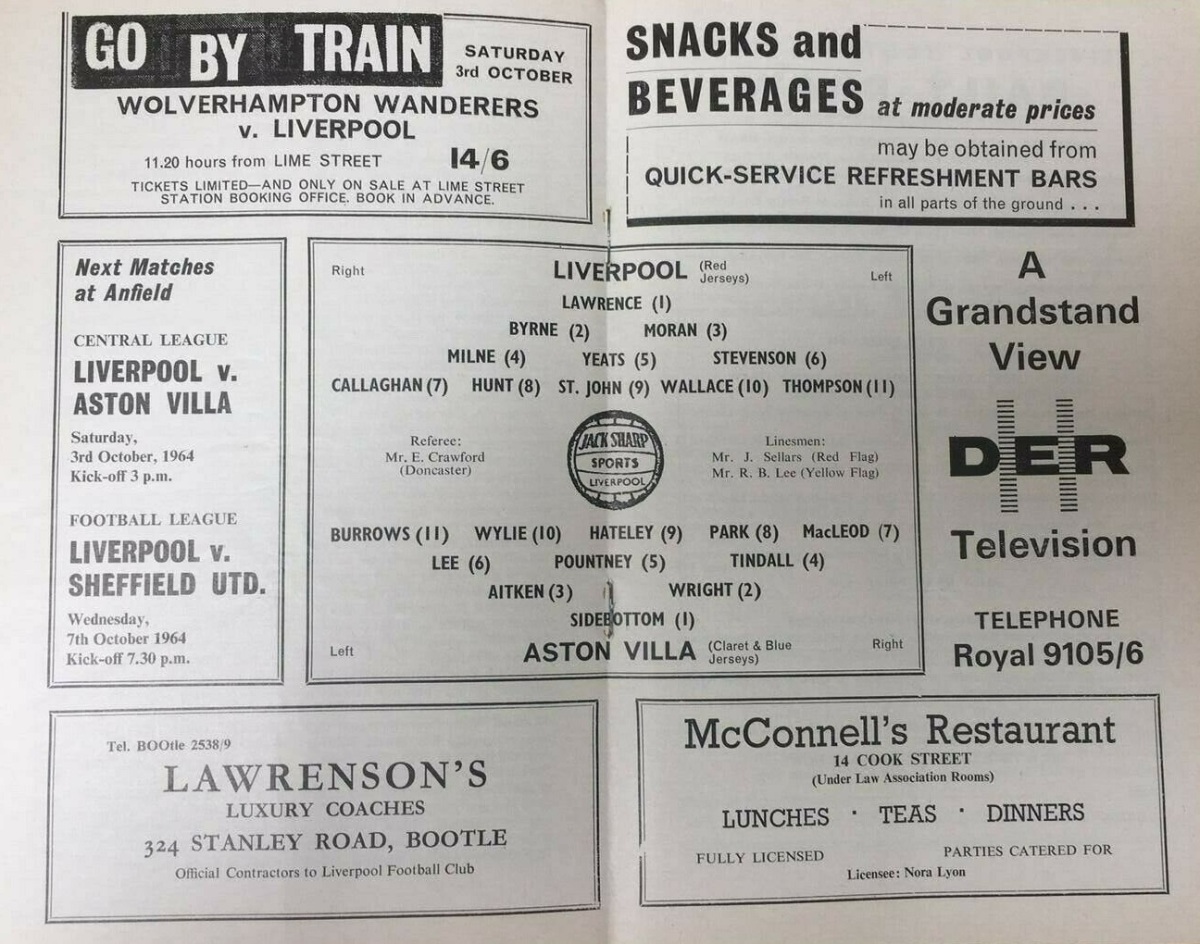 GO BY TRAIN SATURDAY 3rd OCTOBER

WOLVERHAMPTON WANDERERS v. LIVERPOOL

11.20 hours from LIME STREET 14/6

TICKETS LIMITED—AND ONLY ON SALE AT LIME STREET STATION BOOKING OFFICE. BOOK IN ADVANCE.

SNACKS and BEVERAGES at moderate prices

may be obtained from

QUICK-SERVICE REFRESHMENT BARS

in all parts of the ground . . .

Next Matches at Anfield

CENTRAL LEAGUE

LIVERPOOL v. ASTON VILLA

Saturday, 3rd October, 1964 Kick-off 3 p.m.

FOOTBALL LEAGUE

LIVERPOOL v. SHEFFIELD UTD.

Wednesday, 7th October 1964 Kick-off 7.30 p.m.

Right LIVERPOOL (Red Jerseys) Left

LAWRENCE (1)

BYRNE (2) MORAN (3)

MILNE (4) YEATS (5) STEVENSON (6)

CALLAGHAN (7) HUNT (8) ST. JOHN (9) WALLACE (10) THOMPSON (11)

Referee: Mr. E. Crawford (Doncaster)

JACK SHARP SPORTS LIVERPOOL

Linesmen: Mr. J. Sellars (Red Flag) Mr. R. B. Lee (Yellow Flag)

BURROWS (11) WYLIE (10) HATELEY (9) PARK (8) MacLEOD (7)

LEE (6) POUNTNEY (5) TINDALL (4)

AITKEN (3) WRIGHT (2)

SIDEBOTTOM (1)

Left ASTON VILLA (Claret & Blue Jerseys) Right

A Grandstand View

DER

Television

TELEPHONE Royal 9105/6

Tel. BOOtle 2538/9

LAWRENSON'S

LUXURY COACHES

324 STANLEY ROAD, BOOTLE

Official Contractors to Liverpool Football Club

McConnell's Restaurant

14 COOK STREET

(Under Law Association Rooms)

LUNCHES · TEAS · DINNERS

FULLY LICENSED PARTIES CATERED FOR

Licensee: Nora Lyon